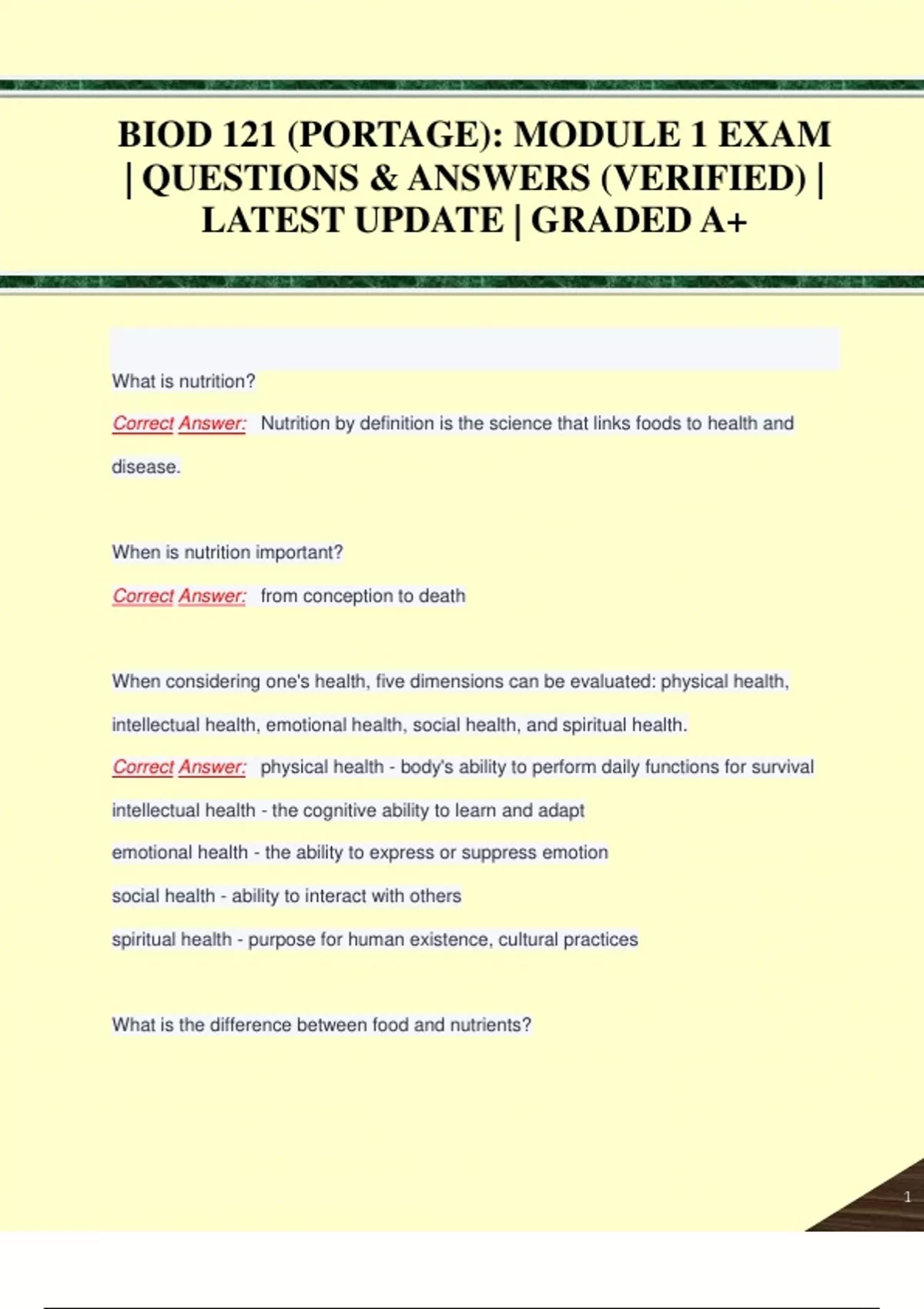 BIOD 121 (PORTAGE): MODULE 1 EXAM | QUESTIONS & ANSWERS (VERIFIED) | LATEST UPDATE | GRADED A+

What is nutrition?

Correct Answer: Nutrition by definition is the science that links foods to health and disease.

When is nutrition important?

Correct Answer: from conception to death

When considering one's health, five dimensions can be evaluated: physical health, intellectual health, emotional health, social health, and spiritual health.

Correct Answer: physical health - body's ability to perform daily functions for survival

intellectual health - the cognitive ability to learn and adapt

emotional health - the ability to express or suppress emotion

social health - ability to interact with others

spiritual health - purpose for human existence, cultural practices

What is the difference between food and nutrients?

1